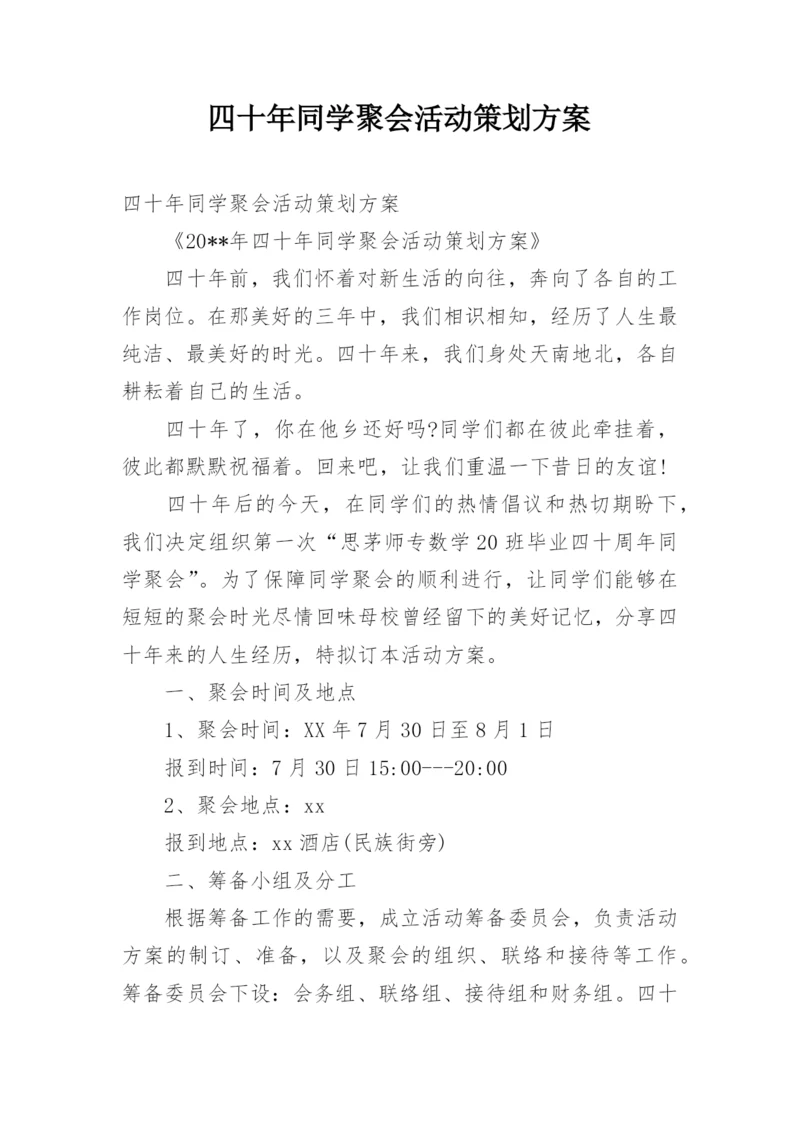 四十年同学聚会活动策划方案

四十年同学聚会活动策划方案

《20**年四十年同学聚会活动策划方案》

四十年前，我们怀着对新生活的向往，奔向了各自的工作岗位。在那美好的三年中，我们相识相知，经历了人生最纯洁、最美好的时光。四十年来，我们身处天南地北，各自耕耘着自己的生活。

四十年了，你在他乡还好吗?同学们都在彼此牵挂着，彼此都默默祝福着。回来吧，让我们重温一下昔日的友谊!

四十年后的今天，在同学们的热情倡议和热切期盼下，我们决定组织第一次“思茅师专数学20班毕业四十周年同学聚会”。为了保障同学聚会的顺利进行，让同学们能够在短短的聚会时光尽情回味母校曾经留下的美好记忆，分享四十年来的人生经历，特拟订本活动方案。

一、聚会时间及地点

1、聚会时间：XX年7月30日至8月1日

报到时间：7月30日15:00---20:00

2、聚会地点：xx

报到地点：xx酒店(民族街旁)

二、筹备小组及分工

根据筹备工作的需要，成立活动筹备委员会，负责活动方案的制订、准备，以及聚会的组织、联络和接待等工作。筹备委员会下设：会务组、联络组、接待组和财务组。四十